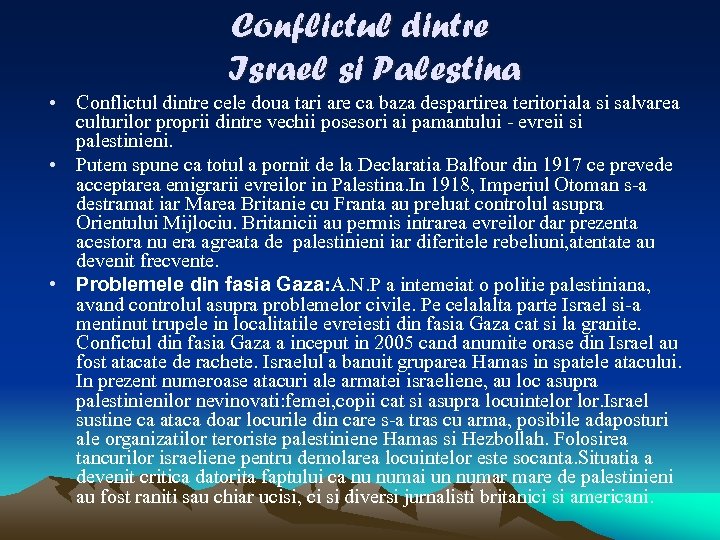 Conflictul dintre
Israel si Palestina

• Conflictul dintre cele doua tari are ca baza despartirea teritoriala si salvarea culturilor proprii dintre vechii posesori ai pamantului - evreii si palestinieni.

• Putem spune ca totul a pornit de la Declaratia Balfour din 1917 ce prevede acceptarea emigrarii evreilor in Palestina.In 1918, Imperiul Otoman s-a destramat iar Marea Britanie cu Franta au preluat controlul asupra Orientului Mijlociu. Britanicii au permis intrarea evreilor dar prezenta acestora nu era agreata de palestinieni iar diferitele rebeliuni,atentate au devenit frecvente.

• Problemele din fasia Gaza:A.N.P a intemeiat o politie palestiniana, avand controlul asupra problemelor civile. Pe celalalta parte Israel si-a mentinut trupele in localitatile evreiesti din fasia Gaza cat si la granite. Confictul din fasia Gaza a inceput in 2005 cand anumite orase din Israel au fost atacate de rachete. Israelul a banuit gruparea Hamas in spatele atacului. In prezent numeroase atacuri ale armatei israeliene, au loc asupra palestinienilor nevinovati:femei,copii cat si asupra locuintelor lor.Israel sustine ca ataca doar locurile din care s-a tras cu arma, posibile adaposturi ale organizatilor teroriste palestiniene Hamas si Hezbollah. Folosirea tancurilor israeliene pentru demolarea locuintelor este socanta.Situatia a devenit critica datorita faptului ca nu numai un numar mare de palestinieni au fost raniti sau chiar ucisi, ci si diversi jurnalisti britanici si americani.